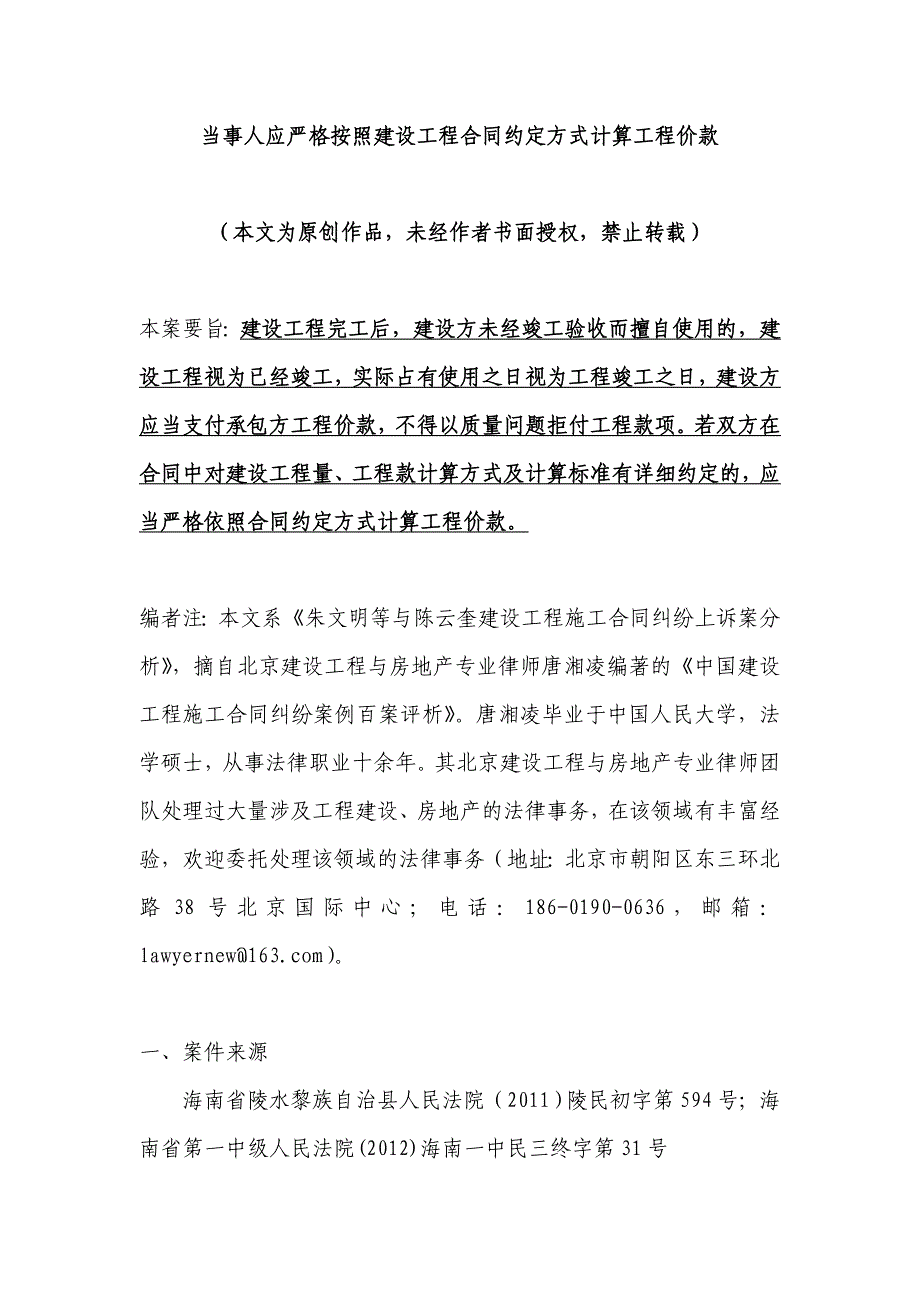 当事人应严格按照建设工程合同约定方式计算工程价款

（本文为原创作品，未经作者书面授权，禁止转载）

本案要旨：建设工程完工后，建设方未经竣工验收而擅自使用的，建设工程视为已经竣工，实际占有使用之日视为工程竣工之日，建设方应当支付承包方工程价款，不得以质量问题拒付工程款项。若双方在合同中对建设工程量、工程款计算方式及计算标准有详细约定的，应当严格依照合同约定方式计算工程价款。

编者注：本文系《朱文明等与陈云奎建设工程施工合同纠纷上诉案分析》，摘自北京建设工程与房地产专业律师唐湘凌编著的《中国建设工程施工合同纠纷案例百案评析》。唐湘凌毕业于中国人民大学，法学硕士，从事法律职业十余年。其北京建设工程与房地产专业律师团队处理过大量涉及工程建设、房地产的法律事务，在该领域有丰富经验，欢迎委托处理该领域的法律事务（地址：北京市朝阳区东三环北路 38 号北京国际中心；电话：186-0190-0636，邮箱：lawyernew@163.com）。

一、案件来源

海南省陵水黎族自治县人民法院（2011）陵民初字第 594 号；海南省第一中级人民法院(2012)海南一中民三终字第 31 号